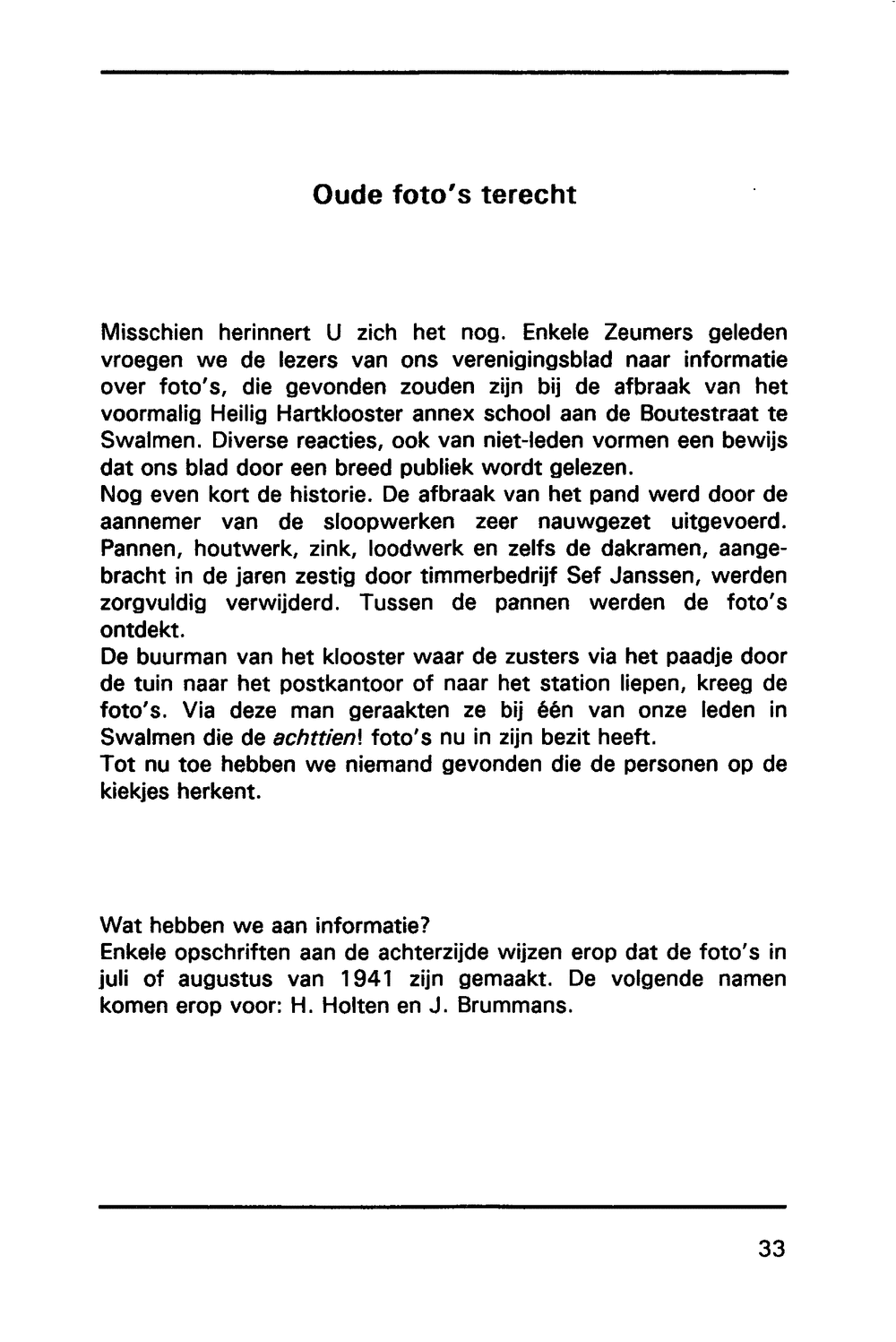 Oude foto's terecht

Misschien herinnert U zich het nog. Enkele Zeumers geleden vroegen we de lezers van ons verenigingsblad naar informatie over foto's, die gevonden zouden zijn bij de afbraak van het voormalig Heilig Hartklooster annex school aan de Boutestraat te Swalmen. Diverse reacties, ook van niet-leden vormen een bewijs dat ons blad door een breed publiek wordt gelezen.
Nog even kort de historie. De afbraak van het pand werd door de aannemer van de sloopwerken zeer nauwgezet uitgevoerd. Pannen, houtwerk, zink, loodwerk en zelfs de dakramen, aangebracht in de jaren zestig door timmerbedrijf Sef Janssen, werden zorgvuldig verwijderd. Tussen de pannen werden de foto's ontdekt.
De buurman van het klooster waar de zusters via het paadje door de tuin naar het postkantoor of naar het station liepen, kreeg de foto's. Via deze man geraakten ze bij één van onze leden in Swalmen die de achttien! foto's nu in zijn bezit heeft.
Tot nu toe hebben we niemand gevonden die de personen op de kiekjes herkent.

Wat hebben we aan informatie?
Enkele opschriften aan de achterzijde wijzen erop dat de foto's in juli of augustus van 1941 zijn gemaakt. De volgende namen komen erop voor: H. Holten en J. Brummans.

33